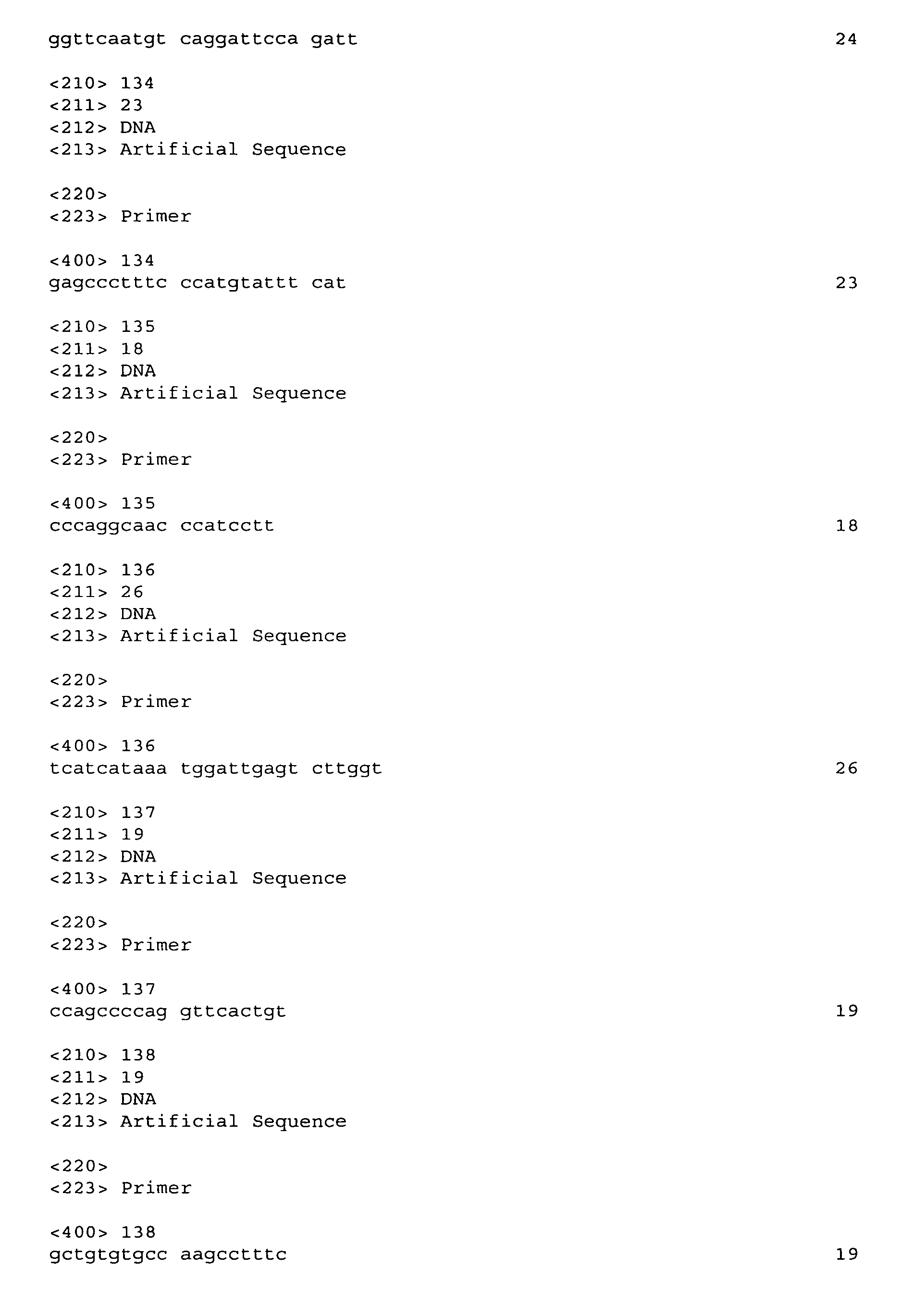 ggttcaatgt caggattcca gatt 24

<210> 134
<211> 23
<212> DNA
<213> Artificial Sequence

<220>
<223> Primer

<400> 134
gagccctttc ccatgtattt cat 23

<210> 135
<211> 18
<212> DNA
<213> Artificial Sequence

<220>
<223> Primer

<400> 135
cccaggcaac ccatcctt 18

<210> 136
<211> 26
<212> DNA
<213> Artificial Sequence

<220>
<223> Primer

<400> 136
tcatcataaa tggattgagt cttggt 26

<210> 137
<211> 19
<212> DNA
<213> Artificial Sequence

<220>
<223> Primer

<400> 137
ccagccccag gttcactgt 19

<210> 138
<211> 19
<212> DNA
<213> Artificial Sequence

<220>
<223> Primer

<400> 138
gctgtgtgcc aagcctttc 19